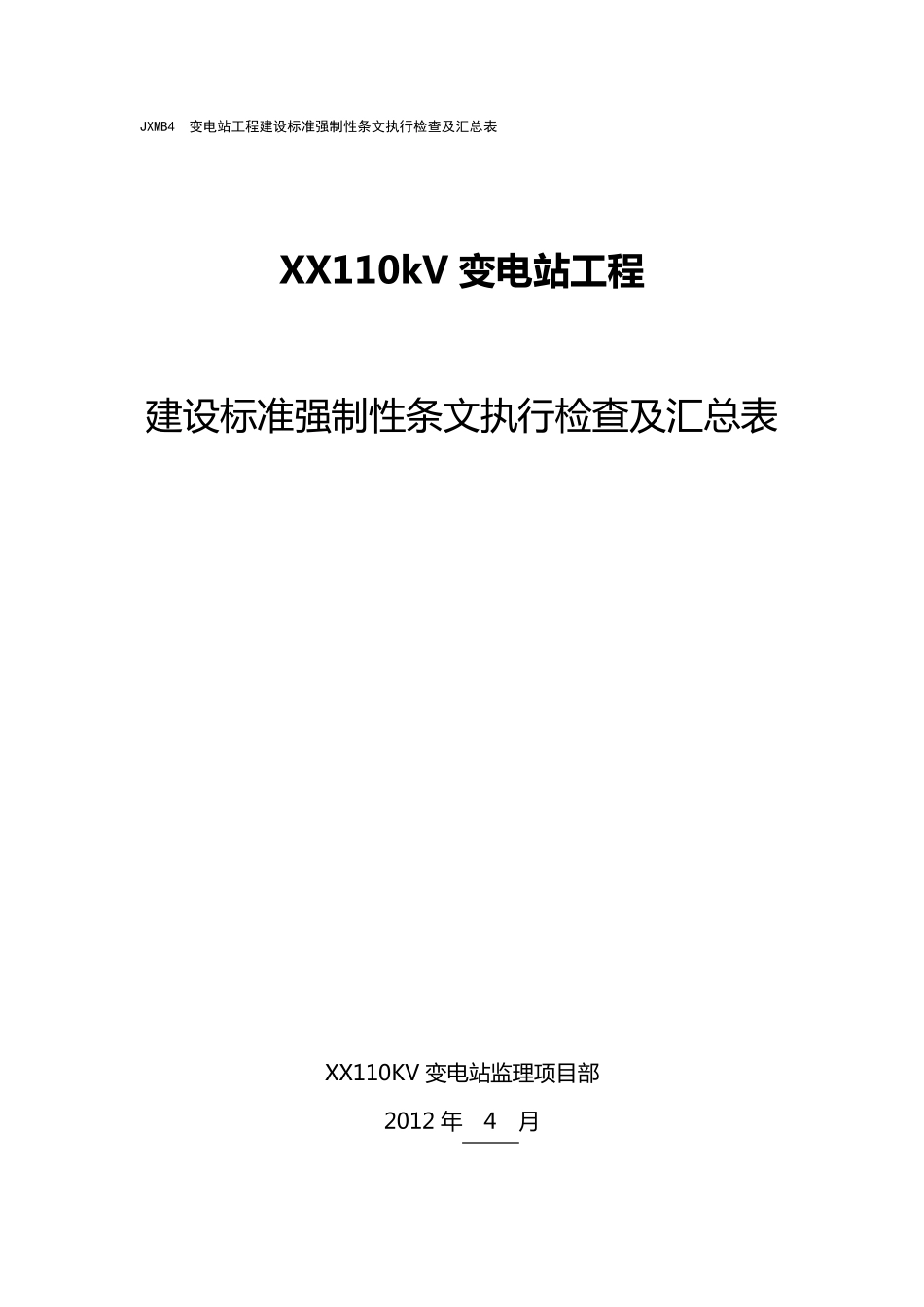 JXMB4 变电站工程建设标准强制性条文执行检查及汇总表

XX110kV 变电站工程

建设标准强制性条文执行检查及汇总表

XX110KV 变电站监理项目部

2012 年 4 月